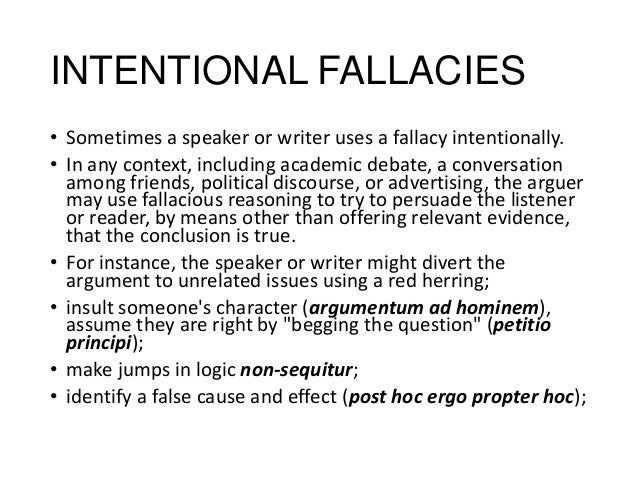 INTENTIONAL FALLACIES

• Sometimes a speaker or writer uses a fallacy intentionally.
• In any context, including academic debate, a conversation among friends, political discourse, or advertising, the arguer may use fallacious reasoning to try to persuade the listener or reader, by means other than offering relevant evidence, that the conclusion is true.
• For instance, the speaker or writer might divert the argument to unrelated issues using a red herring;
• insult someone's character (argumentum ad hominem), assume they are right by "begging the question" (petitio principi);
• make jumps in logic non-sequitur;
• identify a false cause and effect (post hoc ergo propter hoc);